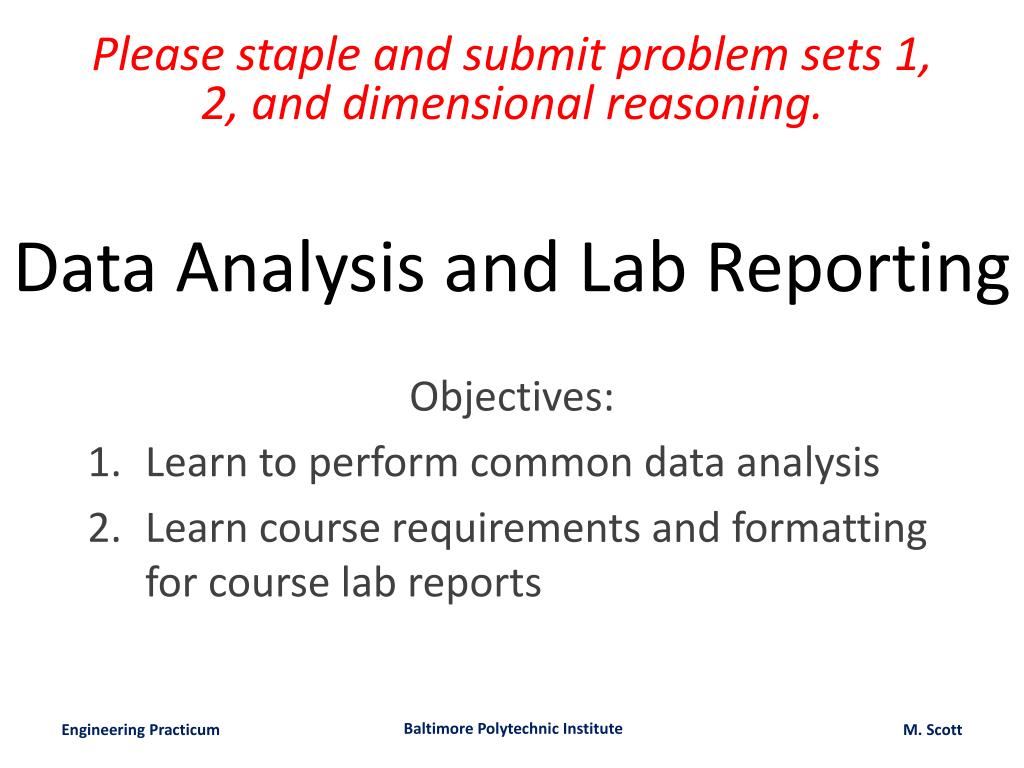 Please staple and submit problem sets 1, 2, and dimensional reasoning.

Data Analysis and Lab Reporting

Objectives:
1. Learn to perform common data analysis
2. Learn course requirements and formatting for course lab reports

Engineering Practicum

Baltimore Polytechnic Institute

M. Scott